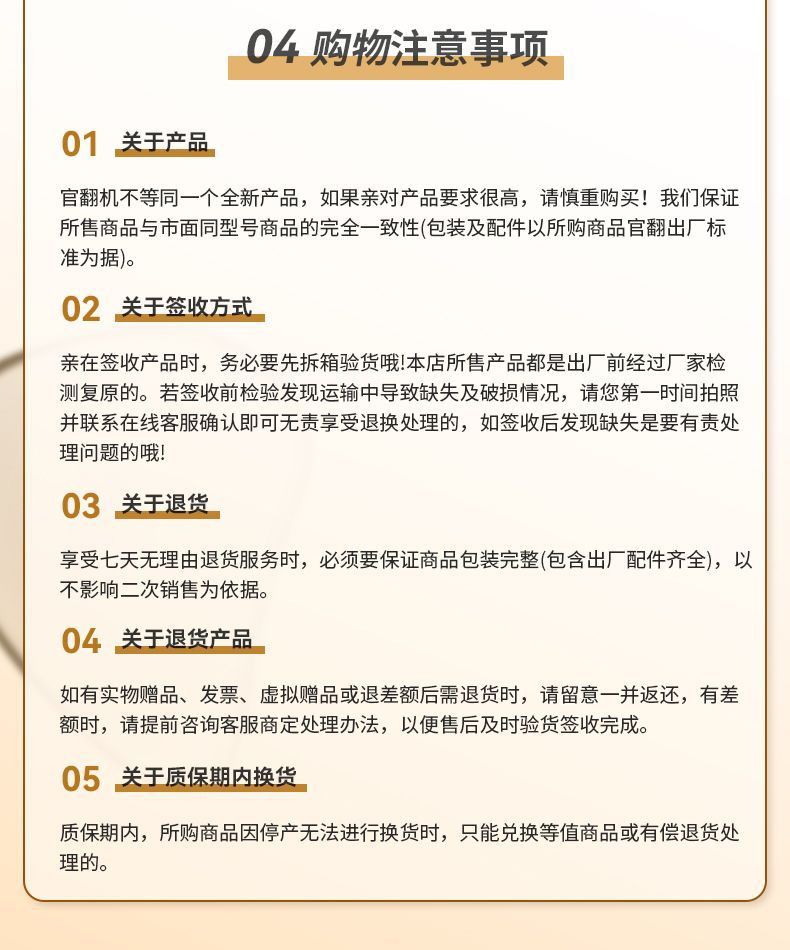 04 购物注意事项

01 关于产品

官翻机不等同一个全新产品，如果亲对产品要求很高，请慎重购买！我们保证所售商品与市面同型号商品的完全一致性(包装及配件以所购商品官翻出厂标准为据)。

02 关于签收方式

亲在签收产品时，务必要先拆箱验货哦!本店所售产品都是出厂前经过厂家检测复原的。若签收前检验发现运输中导致缺失及破损情况，请您第一时间拍照并联系在线客服确认即可无责享受退换处理的，如签收后发现缺失是要有责处理问题的哦!

03 关于退货

享受七天无理由退货服务时，必须要保证商品包装完整(包含出厂配件齐全)，以不影响二次销售为依据。

04 关于退货产品

如有实物赠品、发票、虚拟赠品或退差额后需退货时，请留意一并返还，有差额时，请提前咨询客服商定处理办法，以便售后及时验货签收完成。

05 关于质保期内换货

质保期内，所购商品因停产无法进行换货时，只能兑换等值商品或有偿退货处理的。